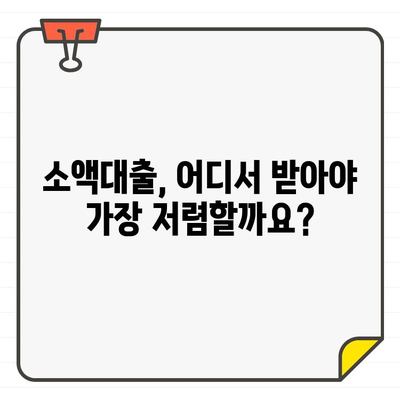 소액대출, 어디서 받아야 가장 저렴할까요?